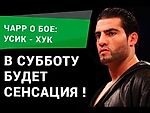 ЧАРР О БОЕ:
УСИК - ХУК

В СУББОТУ
БУДЕТ
СЕНСАЦИЯ !